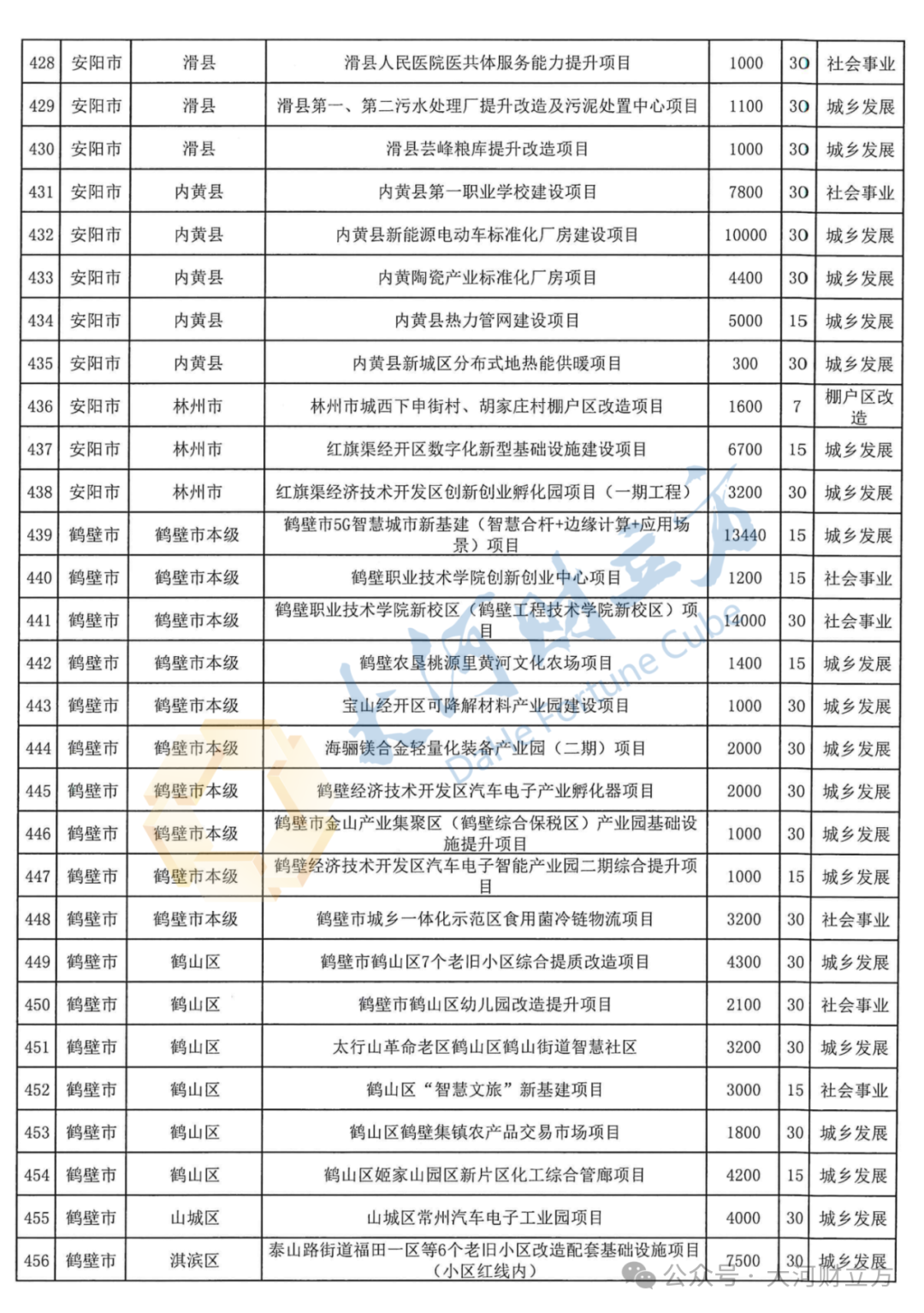 | 428 | 安阳市 | 滑县 | 滑县人民医院医共体服务能力提升项目 | 1000 | 30 | 社会事业 |
|---|---|---|---|---|---|---|
| 429 | 安阳市 | 滑县 | 滑县第一、第二污水处理厂提升改造及污泥处置中心项目 | 1100 | 30 | 城乡发展 |
| 430 | 安阳市 | 滑县 | 滑县芸峰粮库提升改造项目 | 1000 | 30 | 城乡发展 |
| 431 | 安阳市 | 内黄县 | 内黄县第一职业学校建设项目 | 7800 | 30 | 社会事业 |
| 432 | 安阳市 | 内黄县 | 内黄县新能源电动车标准化厂房建设项目 | 10000 | 30 | 城乡发展 |
| 433 | 安阳市 | 内黄县 | 内黄陶瓷产业标准化厂房项目 | 4400 | 30 | 城乡发展 |
| 434 | 安阳市 | 内黄县 | 内黄县热力管网建设项目 | 5000 | 15 | 城乡发展 |
| 435 | 安阳市 | 内黄县 | 内黄县新城区分布式地热能供暖项目 | 300 | 30 | 城乡发展 |
| 436 | 安阳市 | 林州市 | 林州市城西下申街村、胡家庄村棚户区改造项目 | 1600 | 7 | 棚户区改造 |
| 437 | 安阳市 | 林州市 | 红旗渠经开区数字化新型基础设施建设项目 | 6700 | 15 | 城乡发展 |
| 438 | 安阳市 | 林州市 | 红旗渠经济技术开发区创新创业孵化园项目（一期工程） | 3200 | 30 | 城乡发展 |
| 439 | 鹤壁市 | 鹤壁市本级 | 鹤壁市5G智慧城市新基建（智慧合杆+边缘计算+应用场景）项目 | 13440 | 15 | 城乡发展 |
| 440 | 鹤壁市 | 鹤壁市本级 | 鹤壁职业技术学院创新创业中心项目 | 1200 | 15 | 社会事业 |
| 441 | 鹤壁市 | 鹤壁市本级 | 鹤壁职业技术学院新校区（鹤壁工程技术学院新校区）项目 | 14000 | 30 | 社会事业 |
| 442 | 鹤壁市 | 鹤壁市本级 | 鹤壁农垦桃源里黄河文化农场项目 | 1400 | 15 | 城乡发展 |
| 443 | 鹤壁市 | 鹤壁市本级 | 宝山经开区可降解材料产业园建设项目 | 1000 | 30 | 城乡发展 |
| 444 | 鹤壁市 | 鹤壁市本级 | 海骊镁合金轻量化装备产业园（二期）项目 | 2000 | 30 | 城乡发展 |
| 445 | 鹤壁市 | 鹤壁市本级 | 鹤壁经济技术开发区汽车电子产业孵化器项目 | 2000 | 30 | 城乡发展 |
| 446 | 鹤壁市 | 鹤壁市本级 | 鹤壁市金山产业集聚区（鹤壁综合保税区）产业园基础设施提升项目 | 1000 | 30 | 城乡发展 |
| 447 | 鹤壁市 | 鹤壁市本级 | 鹤壁经济技术开发区汽车电子智能产业园二期综合提升项目 | 1000 | 15 | 城乡发展 |
| 448 | 鹤壁市 | 鹤壁市本级 | 鹤壁市城乡一体化示范区食用菌冷链物流项目 | 3200 | 30 | 社会事业 |
| 449 | 鹤壁市 | 鹤山区 | 鹤壁市鹤山区7个老旧小区综合提质改造项目 | 4300 | 30 | 城乡发展 |
| 450 | 鹤壁市 | 鹤山区 | 鹤壁市鹤山区幼儿园改造提升项目 | 2100 | 30 | 社会事业 |
| 451 | 鹤壁市 | 鹤山区 | 太行山革命老区鹤山区鹤山街道智慧社区 | 3200 | 30 | 城乡发展 |
| 452 | 鹤壁市 | 鹤山区 | 鹤山区“智慧文旅”新基建项目 | 3000 | 15 | 社会事业 |
| 453 | 鹤壁市 | 鹤山区 | 鹤山区鹤壁集镇农产品交易市场项目 | 1800 | 30 | 城乡发展 |
| 454 | 鹤壁市 | 鹤山区 | 鹤山区姬家山园区新片区化工综合管廊项目 | 4200 | 15 | 城乡发展 |
| 455 | 鹤壁市 | 山城区 | 山城区常州汽车电子工业园项目 | 4000 | 30 | 城乡发展 |
| 456 | 鹤壁市 | 淇滨区 | 泰山路街道福田一区等6个老旧小区改造配套基础设施项目（小区红线内） | 7500 | 30 | 城乡发展 |

大河财立方 Dahe Fortune Cube
公众号 · 大河财立方